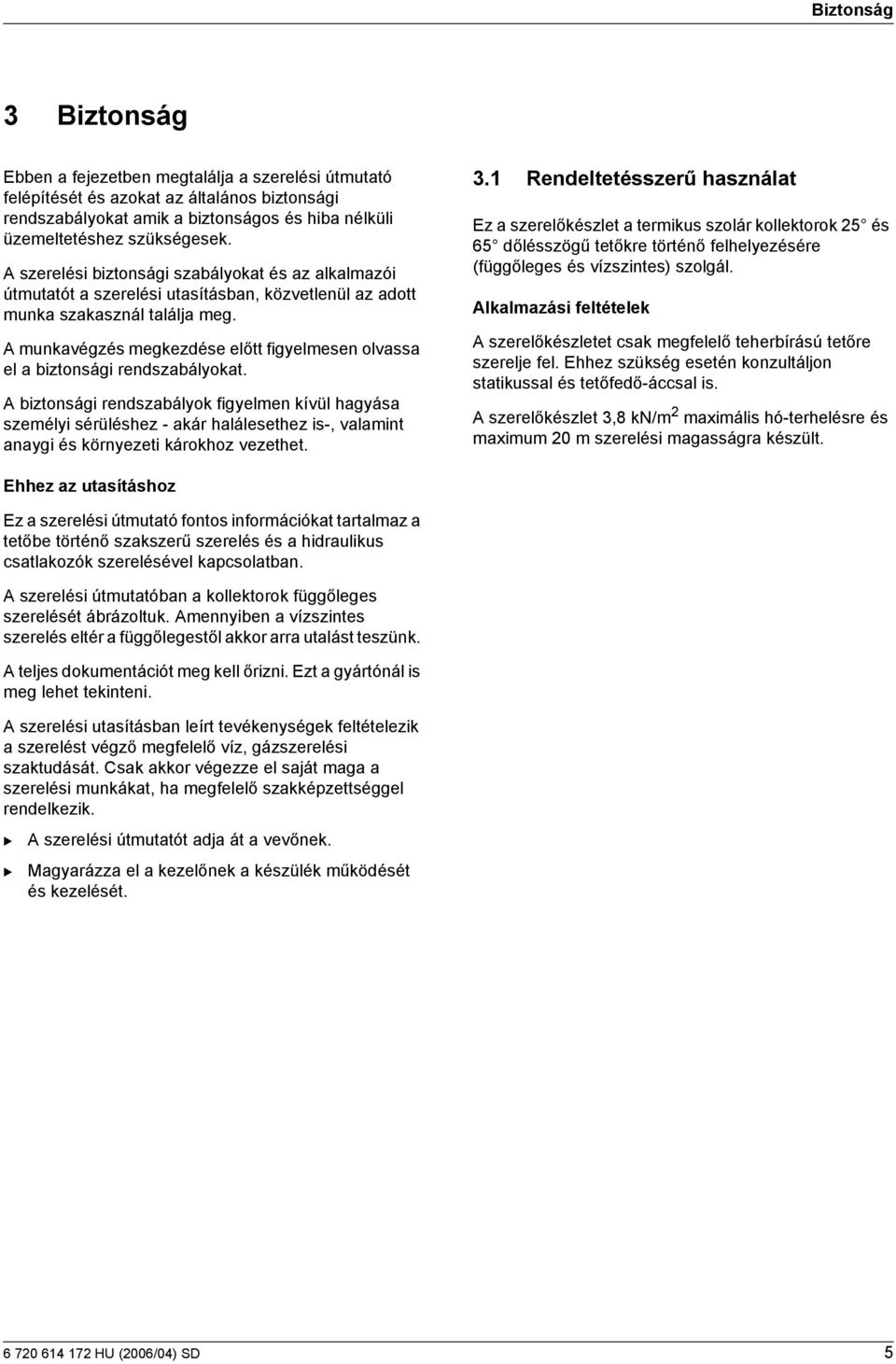 Biztonság

3 Biztonság

Ebben a fejezetben megtalálja a szerelési útmutató felépítését és azokat az általános biztonsági rendszabályokat amik a biztonságos és hiba nélküli üzemeltetéshez szükségesek.

A szerelési biztonsági szabályokat és az alkalmazói útmutatót a szerelési utasításban, közvetlenül az adott munka szakasznál találja meg.

A munkavégzés megkezdése előtt figyelmesen olvassa el a biztonsági rendszabályokat.

A biztonsági rendszabályok figyelmen kívül hagyása személyi sérüléshez - akár halálesethez is-, valamint anaygi és környezeti károkhoz vezethet.

Ehhez az utasításhoz

Ez a szerelési útmutató fontos információkat tartalmaz a tetőbe történő szakszerű szerelés és a hidraulikus csatlakozók szerelésével kapcsolatban.

A szerelési útmutatóban a kollektorok függőleges szerelését ábrázoltuk. Amennyiben a vízszintes szerelés eltér a függőlegestől akkor arra utalást teszünk.

A teljes dokumentációt meg kell őrizni. Ezt a gyártónál is meg lehet tekinteni.

A szerelési utasításban leírt tevékenységek feltételezik a szerelést végző megfelelő víz, gázszerelési szaktudását. Csak akkor végezze el saját maga a szerelési munkákat, ha megfelelő szakképzettséggel rendelkezik.

▶ A szerelési útmutatót adja át a vevőnek.

▶ Magyarázza el a kezelőnek a készülék működését és kezelését.

3.1 Rendeltetésszerű használat

Ez a szerelőkészlet a termikus szolár kollektorok 25° és 65° dőlésszögű tetőkre történő felhelyezésére (függőleges és vízszintes) szolgál.

Alkalmazási feltételek

A szerelőkészletet csak megfelelő teherbírású tetőre szerelje fel. Ehhez szükség esetén konzultáljon statikussal és tetőfedő-áccsal is.

A szerelőkészlet 3,8 kN/m$^2$ maximális hó-terhelésre és maximum 20 m szerelési magasságra készült.

6 720 614 172 HU (2006/04) SD

5